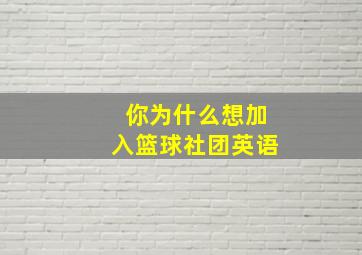 你为什么想加入篮球社团英语